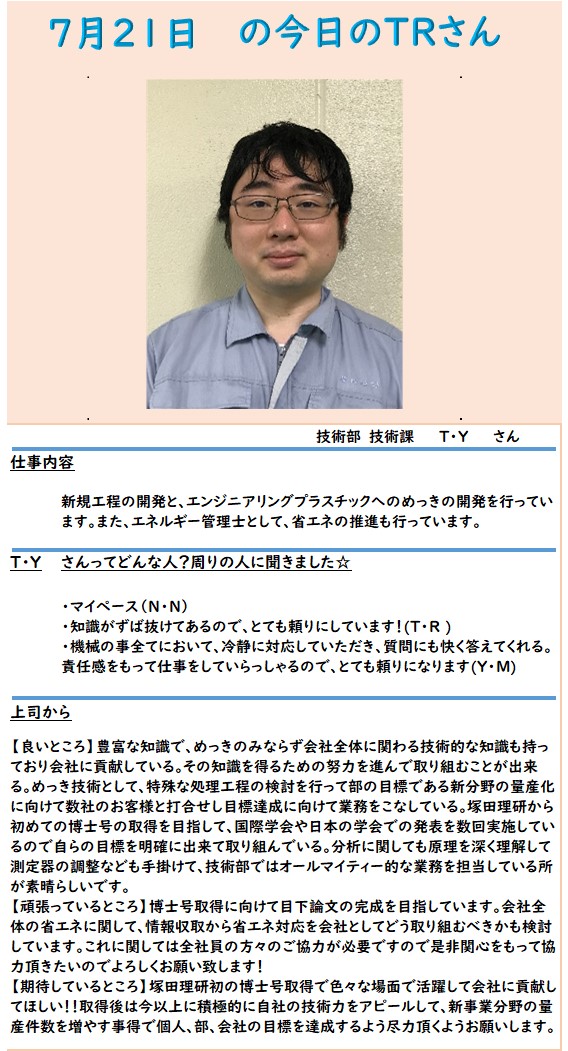 7月21日　の今日のTRさん

技術部 技術課　T・Y　さん

仕事内容

新規工程の開発と、エンジニアリングプラスチックへのめっきの開発を行っています。また、エネルギー管理士として、省エネの推進も行っています。

T・Y　さんってどんな人？周りの人に聞きました☆

・マイペース（N・N）
・知識がずば抜けてあるので、とても頼りにしています！(T・R )
・機械の事全てにおいて、冷静に対応していただき、質問にも快く答えてくれる。責任感をもって仕事をしていらっしゃるので、とても頼りになります(Y・M)

上司から

【良いところ】豊富な知識で、めっきのみならず会社全体に関わる技術的な知識も持っており会社に貢献している。その知識を得るための努力を進んで取り組むことが出来る。めっき技術として、特殊な処理工程の検討を行って部の目標である新分野の量産化に向けて数社のお客様と打合せし目標達成に向けて業務をこなしている。塚田理研から初めての博士号の取得を目指して、国際学会や日本の学会での発表を数回実施しているので自らの目標を明確に出来て取り組んでいる。分析に関しても原理を深く理解して測定器の調整なども手掛けて、技術部ではオールマイティー的な業務を担当している所が素晴らしいです。
【頑張っているところ】博士号取得に向けて目下論文の完成を目指しています。会社全体の省エネに関して、情報収取から省エネ対応を会社としてどう取り組むべきかも検討しています。これに関しては全社員の方々のご協力が必要ですので是非関心をもって協力頂きたいのでよろしくお願い致します！
【期待しているところ】塚田理研初の博士号取得で色々な場面で活躍して会社に貢献してほしい！！取得後は今以上に積極的に自社の技術力をアピールして、新事業分野の量産件数を増やす事得で個人、部、会社の目標を達成するよう尽力頂くようお願いします。